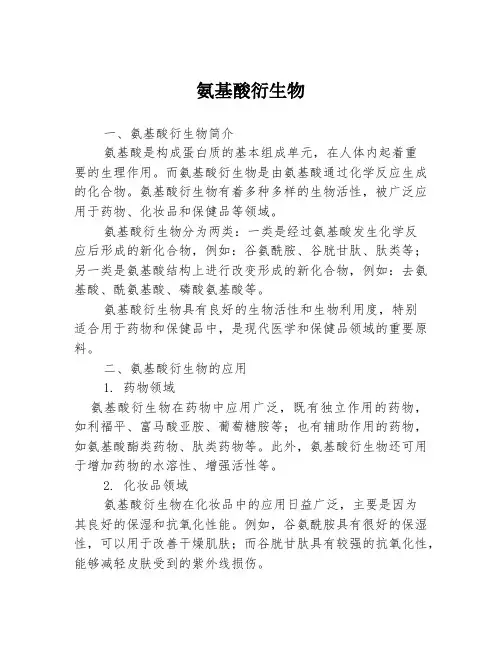 氨基酸衍生物

一、氨基酸衍生物简介

氨基酸是构成蛋白质的基本组成单元，在人体内起着重要的生理作用。而氨基酸衍生物是由氨基酸通过化学反应生成的化合物。氨基酸衍生物有着多种多样的生物活性，被广泛应用于药物、化妆品和保健品等领域。

氨基酸衍生物分为两类：一类是经过氨基酸发生化学反应后形成的新化合物，例如：谷氨酰胺、谷胱甘肽、肽类等；另一类是氨基酸结构上进行改变形成的新化合物，例如：去氨基酸、酰氨基酸、磷酸氨基酸等。

氨基酸衍生物具有良好的生物活性和生物利用度，特别适合用于药物和保健品中，是现代医学和保健品领域的重要原料。

二、氨基酸衍生物的应用

1. 药物领域

氨基酸衍生物在药物中应用广泛，既有独立作用的药物，如利福平、富马酸亚胺、葡萄糖胺等；也有辅助作用的药物，如氨基酸酯类药物、肽类药物等。此外，氨基酸衍生物还可用于增加药物的水溶性、增强活性等。

2. 化妆品领域

氨基酸衍生物在化妆品中的应用日益广泛，主要是因为其良好的保湿和抗氧化性能。例如，谷氨酰胺具有很好的保湿性，可以用于改善干燥肌肤；而谷胱甘肽具有较强的抗氧化性，能够减轻皮肤受到的紫外线损伤。